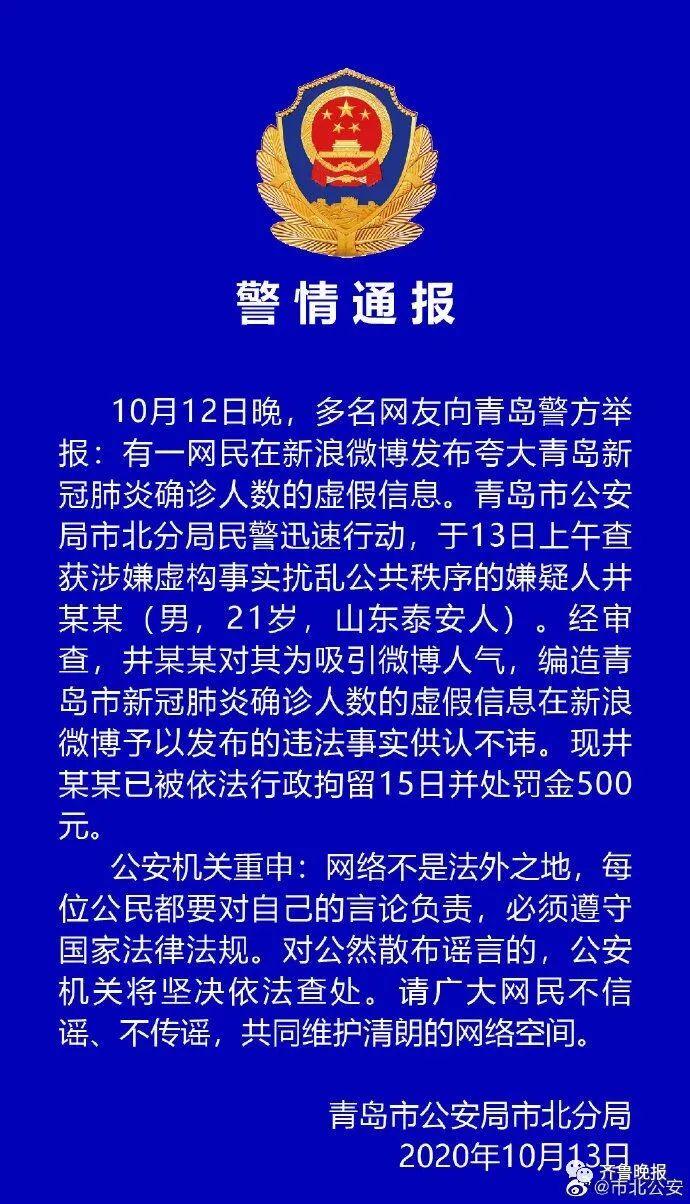 警情通报

10月12日晚，多名网友向青岛警方举报：有一网民在新浪微博发布夸大青岛新冠肺炎确诊人数的虚假信息。青岛市公安局市北分局民警迅速行动，于13日上午查获涉嫌虚构事实扰乱公共秩序的嫌疑人井某某（男，21岁，山东泰安人）。经审查，井某某对其为吸引微博人气，编造青岛市新冠肺炎确诊人数的虚假信息在新浪微博予以发布的违法事实供认不讳。现井某某已被依法行政拘留15日并处罚金500元。

公安机关重申：网络不是法外之地，每位公民都要对自己的言论负责，必须遵守国家法律法规。对公然散布谣言的，公安机关将坚决依法查处。请广大网民不信谣、不传谣，共同维护清朗的网络空间。

青岛市公安局市北分局
2020年10月13日

齐鲁晚报
@市北公安